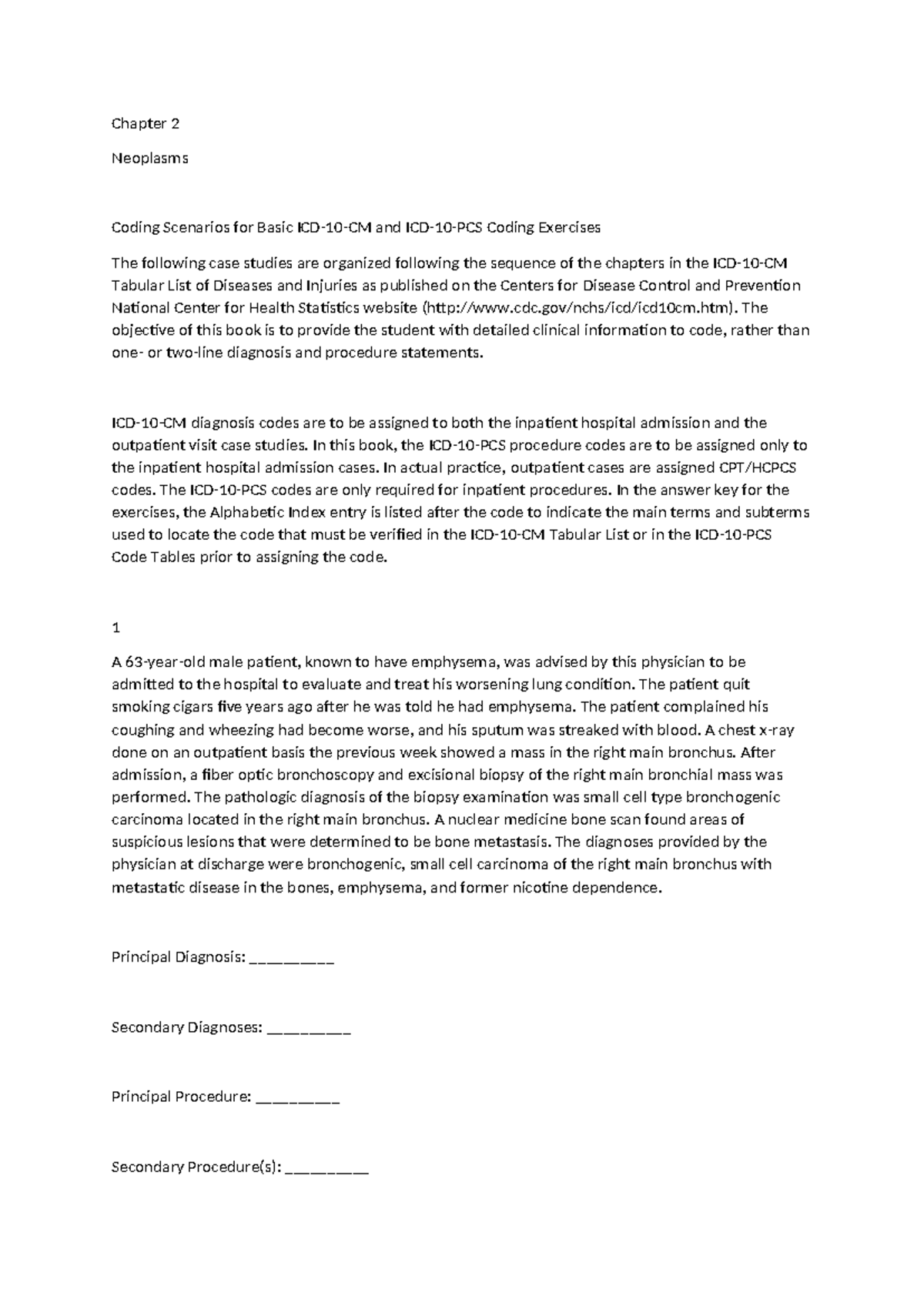 Chapter 2

Neoplasms

Coding Scenarios for Basic ICD-10-CM and ICD-10-PCS Coding Exercises

The following case studies are organized following the sequence of the chapters in the ICD-10-CM Tabular List of Diseases and Injuries as published on the Centers for Disease Control and Prevention National Center for Health Statistics website (http://www.cdc.gov/nchs/icd/icd10cm.htm). The objective of this book is to provide the student with detailed clinical information to code, rather than one- or two-line diagnosis and procedure statements.

ICD-10-CM diagnosis codes are to be assigned to both the inpatient hospital admission and the outpatient visit case studies. In this book, the ICD-10-PCS procedure codes are to be assigned only to the inpatient hospital admission cases. In actual practice, outpatient cases are assigned CPT/HCPCS codes. The ICD-10-PCS codes are only required for inpatient procedures. In the answer key for the exercises, the Alphabetic Index entry is listed after the code to indicate the main terms and subterms used to locate the code that must be verified in the ICD-10-CM Tabular List or in the ICD-10-PCS Code Tables prior to assigning the code.

1

A 63-year-old male patient, known to have emphysema, was advised by this physician to be admitted to the hospital to evaluate and treat his worsening lung condition. The patient quit smoking cigars five years ago after he was told he had emphysema. The patient complained his coughing and wheezing had become worse, and his sputum was streaked with blood. A chest x-ray done on an outpatient basis the previous week showed a mass in the right main bronchus. After admission, a fiber optic bronchoscopy and excisional biopsy of the right main bronchial mass was performed. The pathologic diagnosis of the biopsy examination was small cell type bronchogenic carcinoma located in the right main bronchus. A nuclear medicine bone scan found areas of suspicious lesions that were determined to be bone metastasis. The diagnoses provided by the physician at discharge were bronchogenic, small cell carcinoma of the right main bronchus with metastatic disease in the bones, emphysema, and former nicotine dependence.

Principal Diagnosis: _________

Secondary Diagnoses: _________

Principal Procedure: _________

Secondary Procedure(s): _________